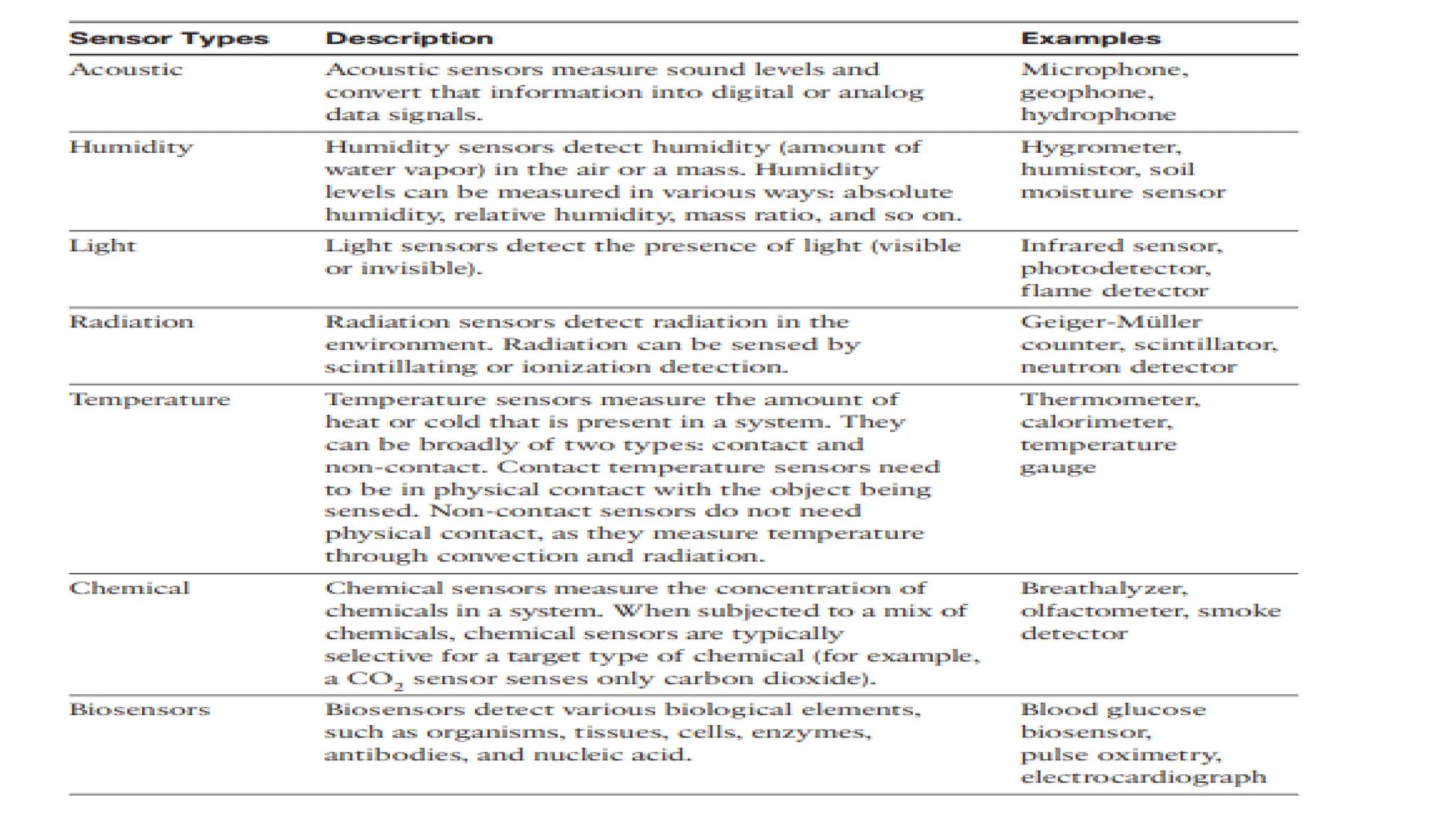 | Sensor Types | Description | Examples |
|---|---|---|
| Acoustic | Acoustic sensors measure sound levels and convert that information into digital or analog data signals. | Microphone, geophone, hydrophone |
| Humidity | Humidity sensors detect humidity (amount of water vapor) in the air or a mass. Humidity levels can be measured in various ways: absolute humidity, relative humidity, mass ratio, and so on. | Hygrometer, humistor, soil moisture sensor |
| Light | Light sensors detect the presence of light (visible or invisible). | Infrared sensor, photodetector, flame detector |
| Radiation | Radiation sensors detect radiation in the environment. Radiation can be sensed by scintillating or ionization detection. | Geiger-Müller counter, scintillator, neutron detector |
| Temperature | Temperature sensors measure the amount of heat or cold that is present in a system. They can be broadly of two types: contact and non-contact. Contact temperature sensors need to be in physical contact with the object being sensed. Non-contact sensors do not need physical contact, as they measure temperature through convection and radiation. | Thermometer, calorimeter, temperature gauge |
| Chemical | Chemical sensors measure the concentration of chemicals in a system. When subjected to a mix of chemicals, chemical sensors are typically selective for a target type of chemical (for example, a $CO_2$ sensor senses only carbon dioxide). | Breathalyzer, olfactometer, smoke detector |
| Biosensors | Biosensors detect various biological elements, such as organisms, tissues, cells, enzymes, antibodies, and nucleic acid. | Blood glucose biosensor, pulse oximetry, electrocardiograph |